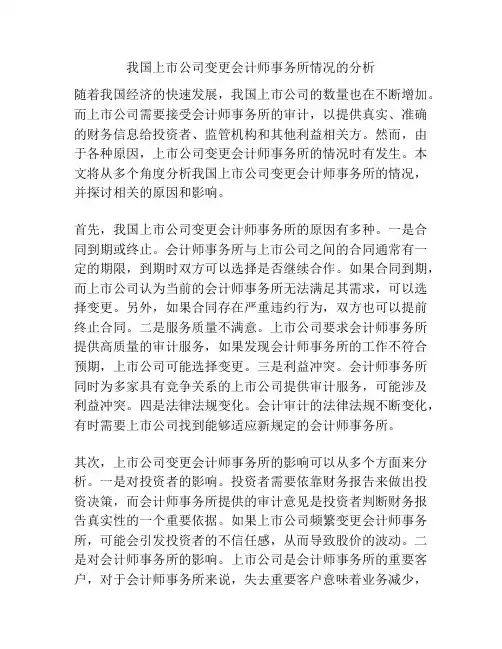 我国上市公司变更会计师事务所情况的分析

随着我国经济的快速发展，我国上市公司的数量也在不断增加。而上市公司需要接受会计师事务所的审计，以提供真实、准确的财务信息给投资者、监管机构和其他利益相关方。然而，由于各种原因，上市公司变更会计师事务所的情况时有发生。本文将从多个角度分析我国上市公司变更会计师事务所的情况，并探讨相关的原因和影响。

首先，我国上市公司变更会计师事务所的原因有多种。一是合同到期或终止。会计师事务所与上市公司之间的合同通常有一定的期限，到期时双方可以选择是否继续合作。如果合同到期，而上市公司认为当前的会计师事务所无法满足其需求，可以选择变更。另外，如果合同存在严重违约行为，双方也可以提前终止合同。二是服务质量不满意。上市公司要求会计师事务所提供高质量的审计服务，如果发现会计师事务所的工作不符合预期，上市公司可能选择变更。三是利益冲突。会计师事务所同时为多家具有竞争关系的上市公司提供审计服务，可能涉及利益冲突。四是法律法规变化。会计审计的法律法规不断变化，有时需要上市公司找到能够适应新规定的会计师事务所。

其次，上市公司变更会计师事务所的影响可以从多个方面来分析。一是对投资者的影响。投资者需要依靠财务报告来做出投资决策，而会计师事务所提供的审计意见是投资者判断财务报告真实性的一个重要依据。如果上市公司频繁变更会计师事务所，可能会引发投资者的不信任感，从而导致股价的波动。二是对会计师事务所的影响。上市公司是会计师事务所的重要客户，对于会计师事务所来说，失去重要客户意味着业务减少，